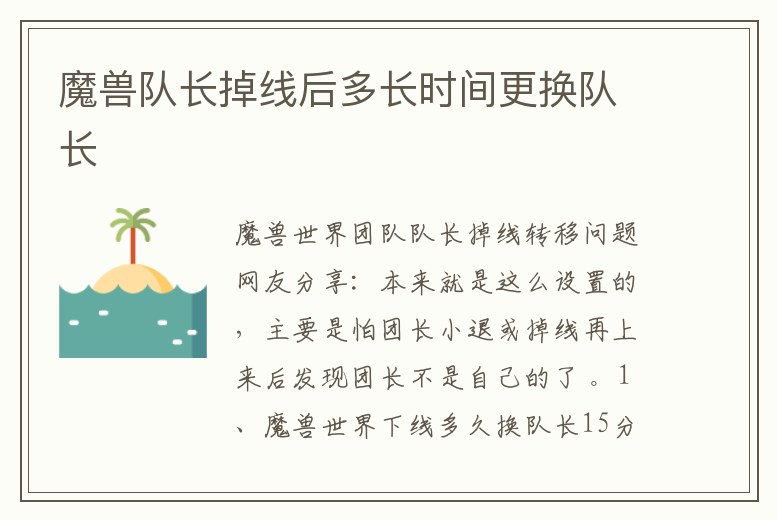 魔兽队长掉线后多长时间更换队长

魔兽世界团队队长掉线转移问题网友分享：本来就是这么设置的，主要是怕团长小退或掉线再上来后发现团长不是自己的了。1、魔兽世界下线多久换队长15分